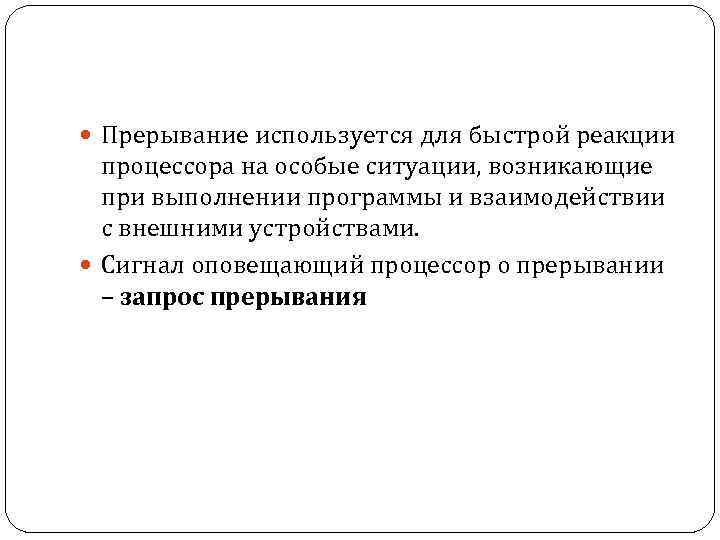 • Прерывание используется для быстрой реакции процессора на особые ситуации, возникающие при выполнении программы и взаимодействии с внешними устройствами.

• Сигнал оповещающий процессор о прерывании – запрос прерывания